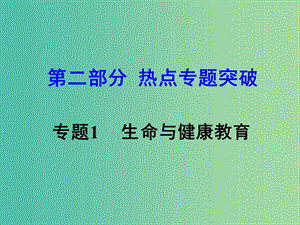 第二部分　热点专题突破

专题1　生命与健康教育